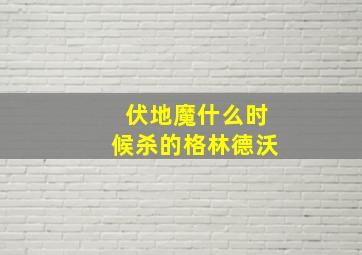 伏地魔什么时候杀的格林德沃